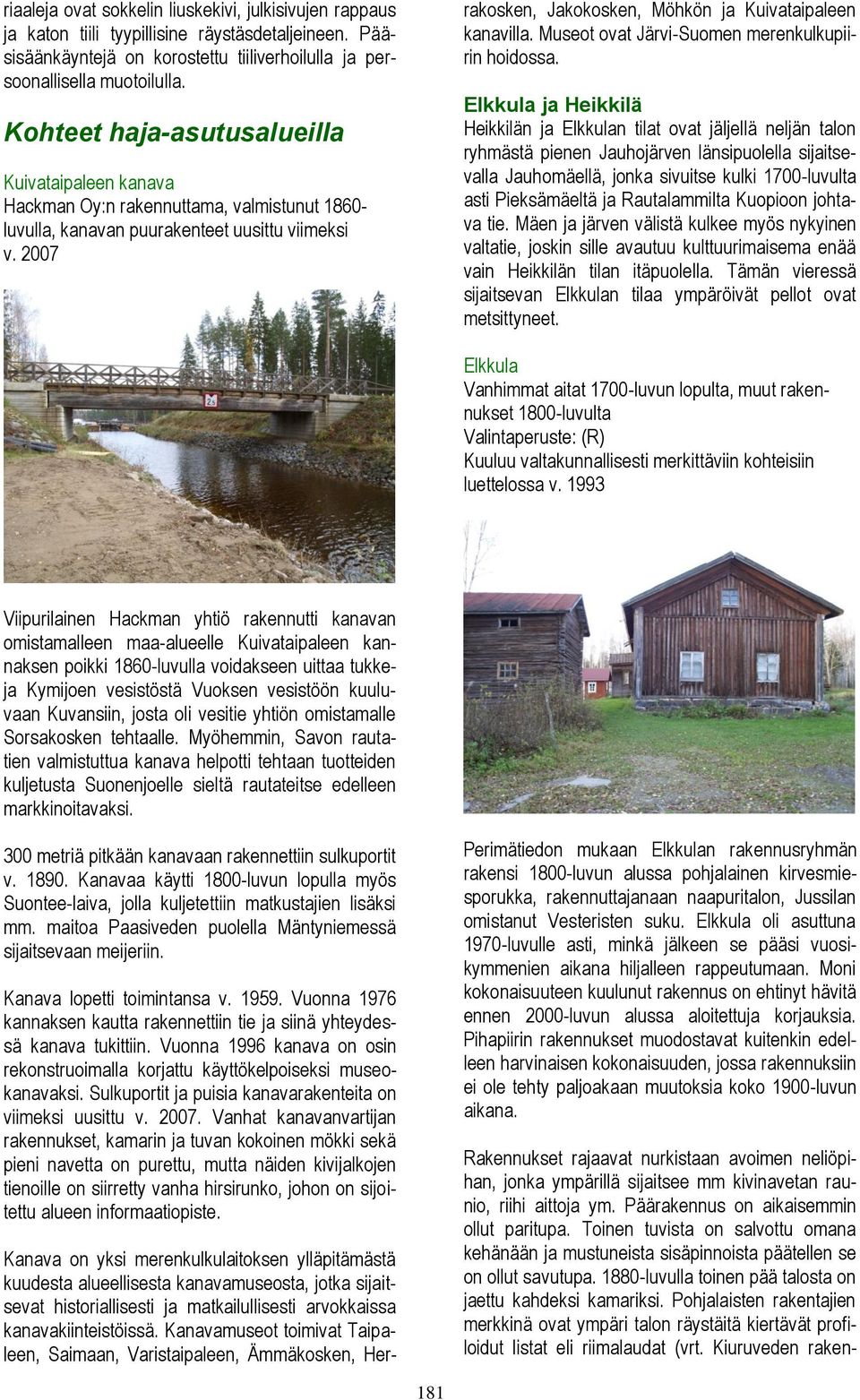 riaaleja ovat sokkelin liuskekivi, julkisivujen rappaus ja katon tiili tyypillisine räystäsdetaljeineen. Pääsisäänkäyntejä on korostettu tiiliverhoilulla ja persoonallisella muotoilulla.

Kohteet haja-asutusalueilla

Kuivataipaleen kanava
Hackman Oy:n rakennuttama, valmistunut 1860-luvulla, kanavan puurakenteet uusittu viimeksi v. 2007

26

Viipurilainen Hackman yhtiö rakennutti kanavan omistamalleen maa-alueelle Kuivataipaleen kannaksen poikki 1860-luvulla voidakseen uittaa tukkeja Kymijoen vesistöstä Vuoksen vesistöön kuuluvaan Kuvansiin, josta oli vesitie yhtiön omistamalle Sorsakosken tehtaalle. Myöhemmin, Savon rautatien valmistuttua kanava helpotti tehtaan tuotteiden kuljetusta Suonenjoelle sieltä rautateitse edelleen markkinoitavaksi.

300 metriä pitkään kanavaan rakennettiin sulkuportit v. 1890. Kanavaa käytti 1800-luvun lopulla myös Suontee-laiva, jolla kuljetettiin matkustajien lisäksi mm. maitoa Paasiveden puolella Mäntyniemessä sijaitsevaan meijeriin.

Kanava lopetti toimintansa v. 1959. Vuonna 1976 kannaksen kautta rakennettiin tie ja siinä yhteydessä kanava tukittiin. Vuonna 1996 kanava on osin rekonstruoimalla korjattu käyttökelpoiseksi museokanavaksi. Sulkuportit ja puisia kanavarakenteita on viimeksi uusittu v. 2007. Vanhat kanavanvartijan rakennukset, kamarin ja tuvan kokoinen mökki sekä pieni navetta on purettu, mutta näiden kivijalkojen tienoille on siirretty vanha hirsirunko, johon on sijoitettu alueen informaatiopiste.

Kanava on yksi merenkulkulaitoksen ylläpitämästä kuudesta alueellisesta kanavamuseosta, jotka sijaitsevat historiallisesti ja matkailullisesti arvokkaissa kanavakiinteistöissä. Kanavamuseot toimivat Taipaleen, Saimaan, Varistaipaleen, Ämmäkosken, Herrakosken, Jakokosken, Möhkön ja Kuivataipaleen kanavilla. Museot ovat Järvi-Suomen merenkulkupiirin hoidossa.

Elkkula ja Heikkilä
Heikkilän ja Elkkulan tilat ovat jäljellä neljän talon ryhmästä pienen Jauhojärven länsipuolella sijaitsevalla Jauhomäellä, jonka sivuitse kulki 1700-luvulta asti Pieksämäeltä ja Rautalammilta Kuopioon johtava tie. Mäen ja järven välistä kulkee myös nykyinen valtatie, joskin sille avautuu kulttuurimaisema enää vain Heikkilän tilan itäpuolella. Tämän vieressä sijaitsevan Elkkulan tilaa ympäröivät pellot ovat metsittyneet.

Elkkula
Vanhimmat aitat 1700-luvun lopulta, muut rakennukset 1800-luvulta
Valintaperuste: (R)
Kuuluu valtakunnallisesti merkittäviin kohteisiin luettelossa v. 1993

Perimätiedon mukaan Elkkulan rakennusryhmän rakensi 1800-luvun alussa pohjalainen kirvesmiesporukka, rakennuttajanaan naapuritalon, Jussilan omistanut Vesteristen suku. Elkkula oli asuttuna 1970-luvulle asti, minkä jälkeen se pääsi vuosikymmenien aikana hiljalleen rappeutumaan. Moni kokonaisuuteen kuulunut rakennus on ehtinyt hävitä ennen 2000-luvun alussa aloitettuja korjauksia. Pihapiirin rakennukset muodostavat kuitenkin edelleen harvinaisen kokonaisuuden, jossa rakennuksiin ei ole tehty paljoakaan muutoksia koko 1900-luvun aikana.

Rakennukset rajaavat nurkistaan avoimen neliöpihan, jonka ympärillä sijaitsee mm kivinavetan raunio, riihi aittoja ym. Päärakennus on aikaisemmin ollut paritupa. Toinen tuvista on salvottu omana kehänään ja mustuneista sisäpinnoista päätellen se on ollut savutupa. 1880-luvulla toinen pää talosta on jaettu kahdeksi kamariksi. Pohjalaisten rakentajien merkkinä ovat ympäri talon räystäitä kiertävät profiloidut listat eli riimalaudat (vrt. Kiuruveden raken-

181